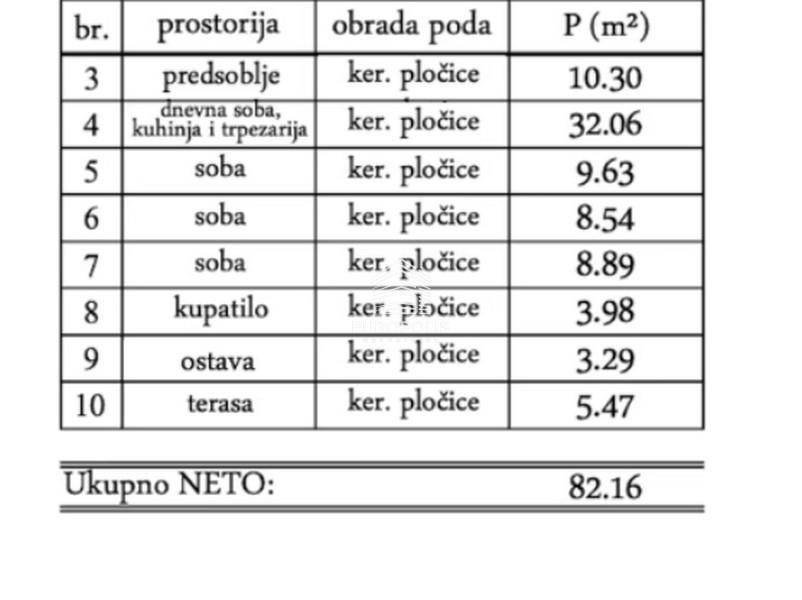 | br. | prostorija | obrada poda | P (m²) |
|---|---|---|---|
| 3 | predsoblje | ker. pločice | 10.30 |
| 4 | dnevna soba, kuhinja i trpezarija | ker. pločice | 32.06 |
| 5 | soba | ker. pločice | 9.63 |
| 6 | soba | ker. pločice | 8.54 |
| 7 | soba | ker. pločice | 8.89 |
| 8 | kupatilo | ker. pločice | 3.98 |
| 9 | ostava | ker. pločice | 3.29 |
| 10 | terasa | ker. pločice | 5.47 |

Ukupno NETO: 82.16